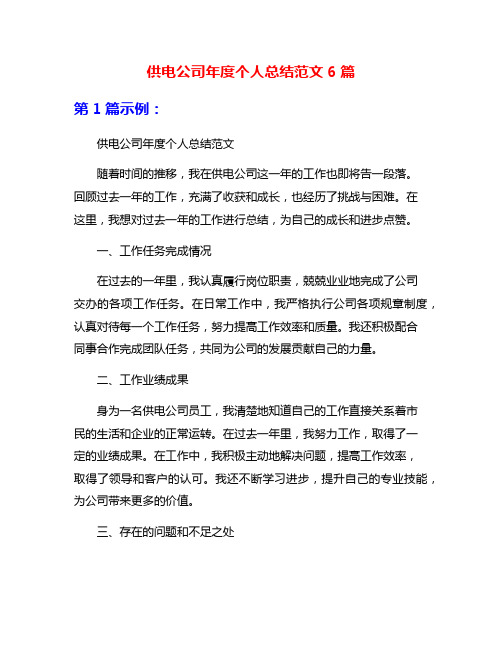 供电公司年度个人总结范文 6 篇

第 1 篇示例：

供电公司年度个人总结范文

随着时间的推移，我在供电公司这一年的工作也即将告一段落。回顾过去一年的工作，充满了收获和成长，也经历了挑战与困难。在这里，我想对过去一年的工作进行总结，为自己的成长和进步点赞。

一、工作任务完成情况

在过去的一年里，我认真履行岗位职责，兢兢业业地完成了公司交办的各项工作任务。在日常工作中，我严格执行公司各项规章制度，认真对待每一个工作任务，努力提高工作效率和质量。我还积极配合同事合作完成团队任务，共同为公司的发展贡献自己的力量。

二、工作业绩成果

身为一名供电公司员工，我清楚地知道自己的工作直接关系着市民的生活和企业的正常运转。在过去一年里，我努力工作，取得了一定的业绩成果。在工作中，我积极主动地解决问题，提高工作效率，取得了领导和客户的认可。我还不断学习进步，提升自己的专业技能，为公司带来更多的价值。

三、存在的问题和不足之处